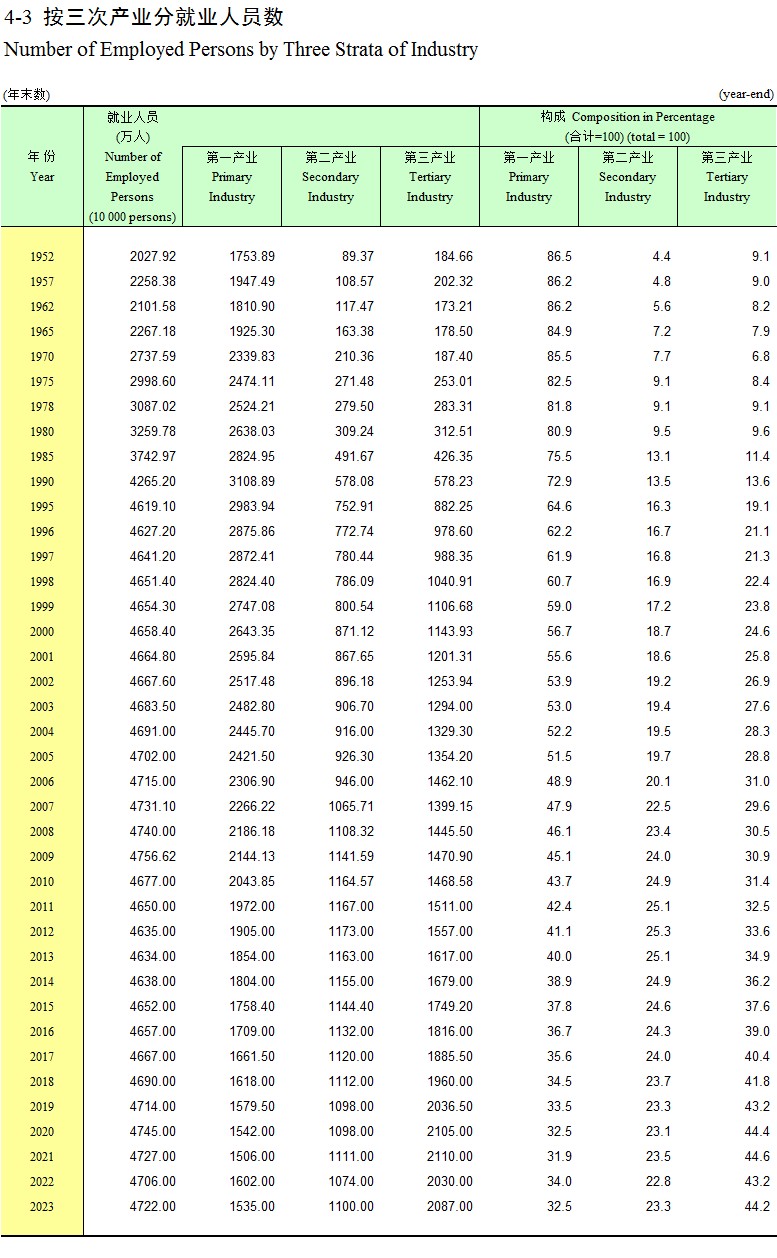 4-3 按三次产业分就业人员数
Number of Employed Persons by Three Strata of Industry

(年末数) (year-end)

| 年 份 Year | 就业人员 (万人) Number of Employed Persons (10 000 persons) | 第一产业 Primary Industry | 第二产业 Secondary Industry | 第三产业 Tertiary Industry | 构成 Composition in Percentage (合计=100) (total = 100) 第一产业 Primary Industry | 第二产业 Secondary Industry | 第三产业 Tertiary Industry |
|---|---|---|---|---|---|---|---|
| 1952 | 2027.92 | 1753.89 | 89.37 | 184.66 | 86.5 | 4.4 | 9.1 |
| 1957 | 2258.38 | 1947.49 | 108.57 | 202.32 | 86.2 | 4.8 | 9.0 |
| 1962 | 2101.58 | 1810.90 | 117.47 | 173.21 | 86.2 | 5.6 | 8.2 |
| 1965 | 2267.18 | 1925.30 | 163.38 | 178.50 | 84.9 | 7.2 | 7.9 |
| 1970 | 2737.59 | 2339.83 | 210.36 | 187.40 | 85.5 | 7.7 | 6.8 |
| 1975 | 2998.60 | 2474.11 | 271.48 | 253.01 | 82.5 | 9.1 | 8.4 |
| 1978 | 3087.02 | 2524.21 | 279.50 | 283.31 | 81.8 | 9.1 | 9.1 |
| 1980 | 3259.78 | 2638.03 | 309.24 | 312.51 | 80.9 | 9.5 | 9.6 |
| 1985 | 3742.97 | 2824.95 | 491.67 | 426.35 | 75.5 | 13.1 | 11.4 |
| 1990 | 4265.20 | 3108.89 | 578.08 | 578.23 | 72.9 | 13.5 | 13.6 |
| 1995 | 4619.10 | 2983.94 | 752.91 | 882.25 | 64.6 | 16.3 | 19.1 |
| 1996 | 4627.20 | 2875.86 | 772.74 | 978.60 | 62.2 | 16.7 | 21.1 |
| 1997 | 4641.20 | 2872.41 | 780.44 | 988.35 | 61.9 | 16.8 | 21.3 |
| 1998 | 4651.40 | 2824.40 | 786.09 | 1040.91 | 60.7 | 16.9 | 22.4 |
| 1999 | 4654.30 | 2747.08 | 800.54 | 1106.68 | 59.0 | 17.2 | 23.8 |
| 2000 | 4658.40 | 2643.35 | 871.12 | 1143.93 | 56.7 | 18.7 | 24.6 |
| 2001 | 4664.80 | 2595.84 | 867.65 | 1201.31 | 55.6 | 18.6 | 25.8 |
| 2002 | 4667.60 | 2517.48 | 896.18 | 1253.94 | 53.9 | 19.2 | 26.9 |
| 2003 | 4683.50 | 2482.80 | 906.70 | 1294.00 | 53.0 | 19.4 | 27.6 |
| 2004 | 4691.00 | 2445.70 | 916.00 | 1329.30 | 52.2 | 19.5 | 28.3 |
| 2005 | 4702.00 | 2421.50 | 926.30 | 1354.20 | 51.5 | 19.7 | 28.8 |
| 2006 | 4715.00 | 2306.90 | 946.00 | 1462.10 | 48.9 | 20.1 | 31.0 |
| 2007 | 4731.10 | 2266.22 | 1065.71 | 1399.15 | 47.9 | 22.5 | 29.6 |
| 2008 | 4740.00 | 2186.18 | 1108.32 | 1445.50 | 46.1 | 23.4 | 30.5 |
| 2009 | 4756.62 | 2144.13 | 1141.59 | 1470.90 | 45.1 | 24.0 | 30.9 |
| 2010 | 4677.00 | 2043.85 | 1164.57 | 1468.58 | 43.7 | 24.9 | 31.4 |
| 2011 | 4650.00 | 1972.00 | 1167.00 | 1511.00 | 42.4 | 25.1 | 32.5 |
| 2012 | 4635.00 | 1905.00 | 1173.00 | 1557.00 | 41.1 | 25.3 | 33.6 |
| 2013 | 4634.00 | 1854.00 | 1163.00 | 1617.00 | 40.0 | 25.1 | 34.9 |
| 2014 | 4638.00 | 1804.00 | 1155.00 | 1679.00 | 38.9 | 24.9 | 36.2 |
| 2015 | 4652.00 | 1758.40 | 1144.40 | 1749.20 | 37.8 | 24.6 | 37.6 |
| 2016 | 4657.00 | 1709.00 | 1132.00 | 1816.00 | 36.7 | 24.3 | 39.0 |
| 2017 | 4667.00 | 1661.50 | 1120.00 | 1885.50 | 35.6 | 24.0 | 40.4 |
| 2018 | 4690.00 | 1618.00 | 1112.00 | 1960.00 | 34.5 | 23.7 | 41.8 |
| 2019 | 4714.00 | 1579.50 | 1098.00 | 2036.50 | 33.5 | 23.3 | 43.2 |
| 2020 | 4745.00 | 1542.00 | 1098.00 | 2105.00 | 32.5 | 23.1 | 44.4 |
| 2021 | 4727.00 | 1506.00 | 1111.00 | 2110.00 | 31.9 | 23.5 | 44.6 |
| 2022 | 4706.00 | 1602.00 | 1074.00 | 2030.00 | 34.0 | 22.8 | 43.2 |
| 2023 | 4722.00 | 1535.00 | 1100.00 | 2087.00 | 32.5 | 23.3 | 44.2 |